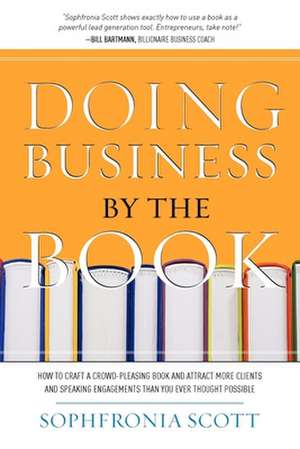 "Sophfronia Scott shows exactly how to use a book as a powerful lead generation tool. Entrepreneurs, take note!"
—BILL BARTMANN, BILLIONAIRE BUSINESS COACH

DOING BUSINESS BY THE BOOK

HOW TO CRAFT A CROWD-PLEASING BOOK AND ATTRACT MORE CLIENTS AND SPEAKING ENGAGEMENTS THAN YOU EVER THOUGHT POSSIBLE

SOPHFRONIA SCOTT